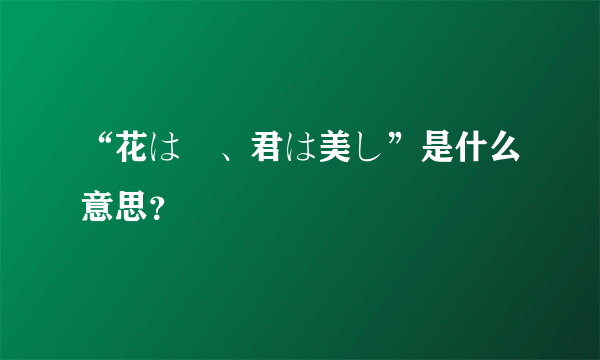 “花は　、君は美し”是什么意思？